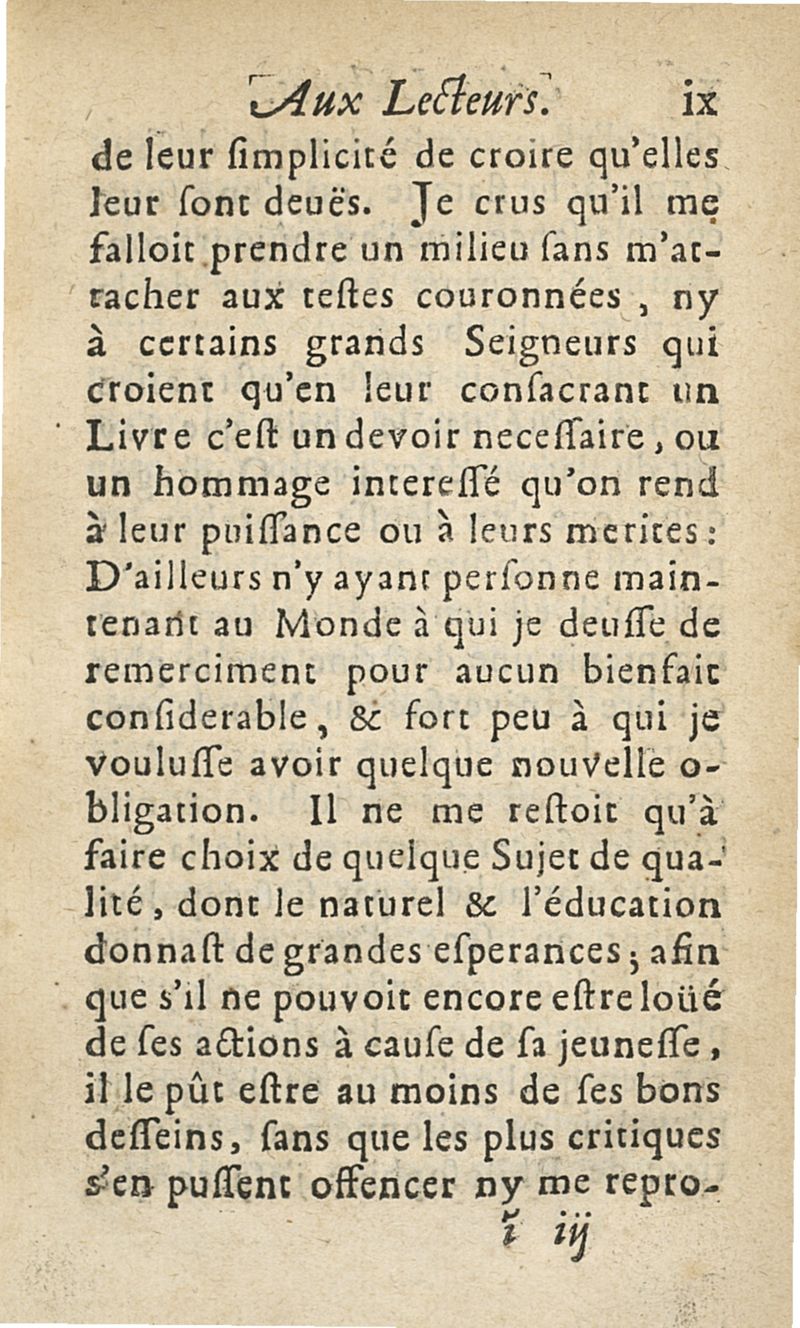 Aux Lecteurs. ix

de leur ſimplicité de croire qu'elles leur ſont deuës. Je crus qu'il me falloit prendre un milieu ſans m'attacher aux teſtes couronnées, ny à certains grands Seigneurs qui croient qu'en leur conſacrant un Livre c'eſt un devoir neceſſaire, ou un hommage intereſſé qu'on rend à leur puiſſance ou à leurs merites: D'ailleurs n'y ayant perſonne maintenant au Monde à qui je deuſſe de remerciment pour aucun bienfait conſiderable, & fort peu à qui je vouluſſe avoir quelque nouvelle obligation. Il ne me reſtoit qu'à faire choix de quelque Sujet de qualité, dont le naturel & l'éducation donnaſt de grandes eſperances; afin que s'il ne pouvoit encore eſtre loüé de ſes actions à cauſe de ſa jeuneſſe, il le pût eſtre au moins de ſes bons deſſeins, ſans que les plus critiques s'en puſſent offencer ny me repro-

ĩ iij